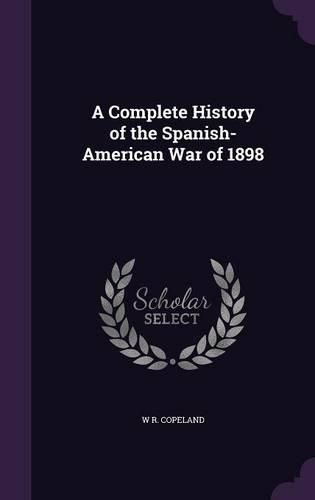 A Complete History of the Spanish-American War of 1898

Scholar
SELECT

W R. COPELAND